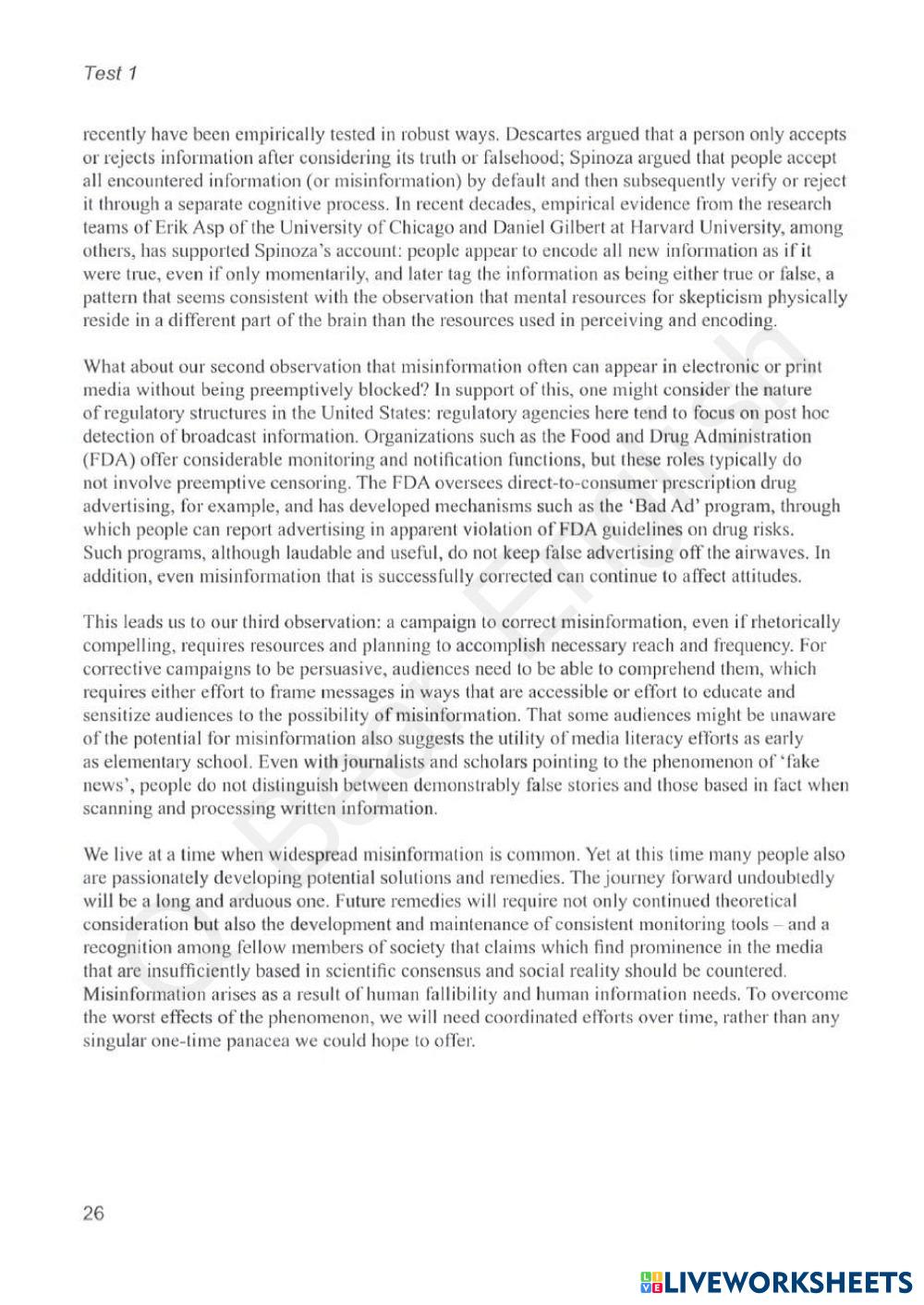 Test 1

recently have been empirically tested in robust ways. Descartes argued that a person only accepts or rejects information after considering its truth or falsehood; Spinoza argued that people accept all encountered information (or misinformation) by default and then subsequently verify or reject it through a separate cognitive process. In recent decades, empirical evidence from the research teams of Erik Asp of the University of Chicago and Daniel Gilbert at Harvard University, among others, has supported Spinoza's account: people appear to encode all new information as if it were true, even if only momentarily, and later tag the information as being either true or false, a pattern that seems consistent with the observation that mental resources for skepticism physically reside in a different part of the brain than the resources used in perceiving and encoding.

What about our second observation that misinformation often can appear in electronic or print media without being preemptively blocked? In support of this, one might consider the nature of regulatory structures in the United States: regulatory agencies here tend to focus on post hoc detection of broadcast information. Organizations such as the Food and Drug Administration (FDA) offer considerable monitoring and notification functions, but these roles typically do not involve preemptive censoring. The FDA oversees direct-to-consumer prescription drug advertising, for example, and has developed mechanisms such as the 'Bad Ad' program, through which people can report advertising in apparent violation of FDA guidelines on drug risks. Such programs, although laudable and useful, do not keep false advertising off the airwaves. In addition, even misinformation that is successfully corrected can continue to affect attitudes.

This leads us to our third observation: a campaign to correct misinformation, even if rhetorically compelling, requires resources and planning to accomplish necessary reach and frequency. For corrective campaigns to be persuasive, audiences need to be able to comprehend them, which requires either effort to frame messages in ways that are accessible or effort to educate and sensitize audiences to the possibility of misinformation. That some audiences might be unaware of the potential for misinformation also suggests the utility of media literacy efforts as early as elementary school. Even with journalists and scholars pointing to the phenomenon of 'fake news', people do not distinguish between demonstrably false stories and those based in fact when scanning and processing written information.

We live at a time when widespread misinformation is common. Yet at this time many people also are passionately developing potential solutions and remedies. The journey forward undoubtedly will be a long and arduous one. Future remedies will require not only continued theoretical consideration but also the development and maintenance of consistent monitoring tools – and a recognition among fellow members of society that claims which find prominence in the media that are insufficiently based in scientific consensus and social reality should be countered. Misinformation arises as a result of human fallibility and human information needs. To overcome the worst effects of the phenomenon, we will need coordinated efforts over time, rather than any singular one-time panacea we could hope to offer.

26

LIVEWORKSHEETS